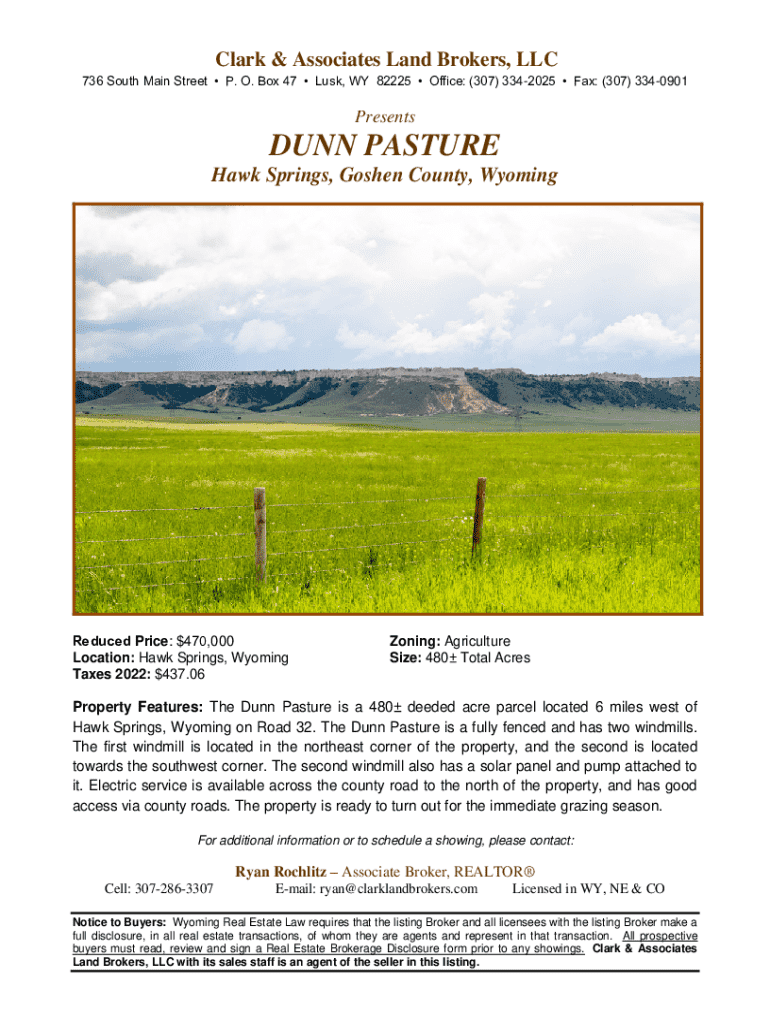 Clark & Associates Land Brokers, LLC
736 South Main Street • P. O. Box 47 • Lusk, WY 82225 • Office: (307) 334-2025 • Fax: (307) 334-0901

Presents

DUNN PASTURE

Hawk Springs, Goshen County, Wyoming

Reduced Price: $470,000
Location: Hawk Springs, Wyoming
Taxes 2022: $437.06

Zoning: Agriculture
Size: 480± Total Acres

Property Features: The Dunn Pasture is a 480± deeded acre parcel located 6 miles west of Hawk Springs, Wyoming on Road 32. The Dunn Pasture is a fully fenced and has two windmills. The first windmill is located in the northeast corner of the property, and the second is located towards the southwest corner. The second windmill also has a solar panel and pump attached to it. Electric service is available across the county road to the north of the property, and has good access via county roads. The property is ready to turn out for the immediate grazing season.

For additional information or to schedule a showing, please contact:

Ryan Rochlitz – Associate Broker, REALTOR®
Cell: 307-286-3307 E-mail: ryan@clarklandbrokers.com Licensed in WY, NE & CO

Notice to Buyers: Wyoming Real Estate Law requires that the listing Broker and all licensees with the listing Broker make a full disclosure, in all real estate transactions, of whom they are agents and represent in that transaction. All prospective buyers must read, review and sign a Real Estate Brokerage Disclosure form prior to any showings. Clark & Associates Land Brokers, LLC with its sales staff is an agent of the seller in this listing.